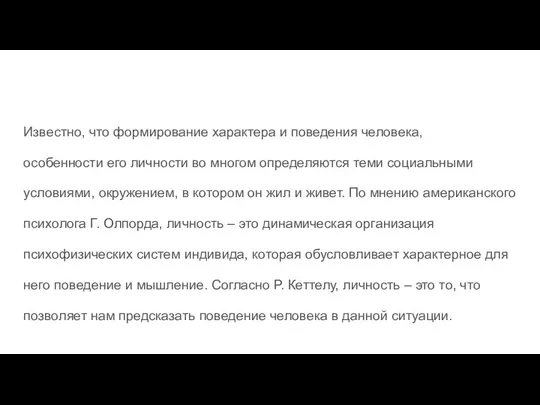 Известно, что формирование характера и поведения человека, особенности его личности во многом определяются теми социальными условиями, окружением, в котором он жил и живет. По мнению американского психолога Г. Олпорда, личность – это динамическая организация психофизических систем индивида, которая обусловливает характерное для него поведение и мышление. Согласно Р. Кеттелу, личность – это то, что позволяет нам предсказать поведение человека в данной ситуации.